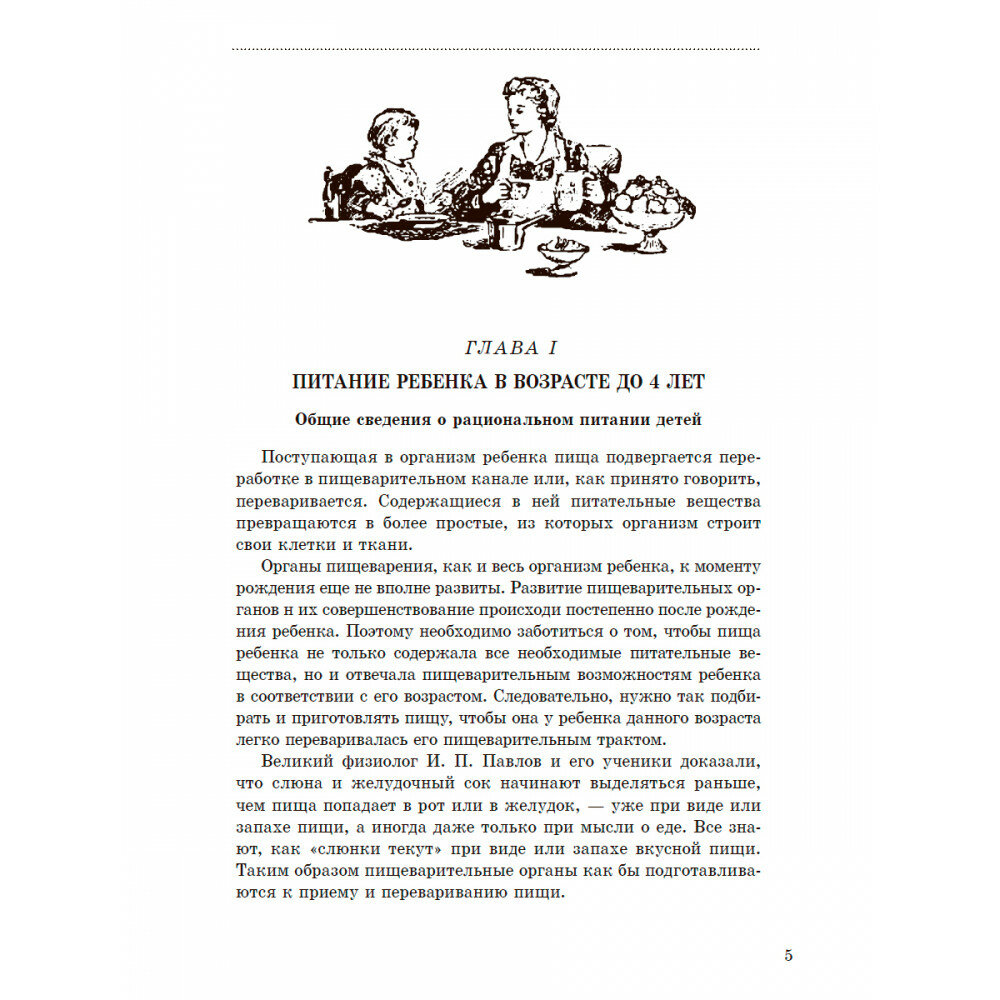 ГЛАВА I

ПИТАНИЕ РЕБЕНКА В ВОЗРАСТЕ ДО 4 ЛЕТ

Общие сведения о рациональном питании детей

Поступающая в организм ребенка пища подвергается переработке в пищеварительном канале или, как принято говорить, переваривается. Содержащиеся в ней питательные вещества превращаются в более простые, из которых организм строит свои клетки и ткани.

Органы пищеварения, как и весь организм ребенка, к моменту рождения еще не вполне развиты. Развитие пищеварительных органов н их совершенствование происходи постепенно после рождения ребенка. Поэтому необходимо заботиться о том, чтобы пища ребенка не только содержала все необходимые питательные вещества, но и отвечала пищеварительным возможностям ребенка в соответствии с его возрастом. Следовательно, нужно так подбирать и приготовлять пищу, чтобы она у ребенка данного возраста легко переваривалась его пищеварительным трактом.

Великий физиолог И. П. Павлов и его ученики доказали, что слюна и желудочный сок начинают выделяться раньше, чем пища попадает в рот или в желудок, — уже при виде или запахе пищи, а иногда даже только при мысли о еде. Все знают, как «слюнки текут» при виде или запахе вкусной пищи. Таким образом пищеварительные органы как бы подготавливаются к приему и перевариванию пищи.

5